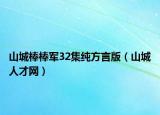 山城棒棒军32集纯方言版（山城人才网）